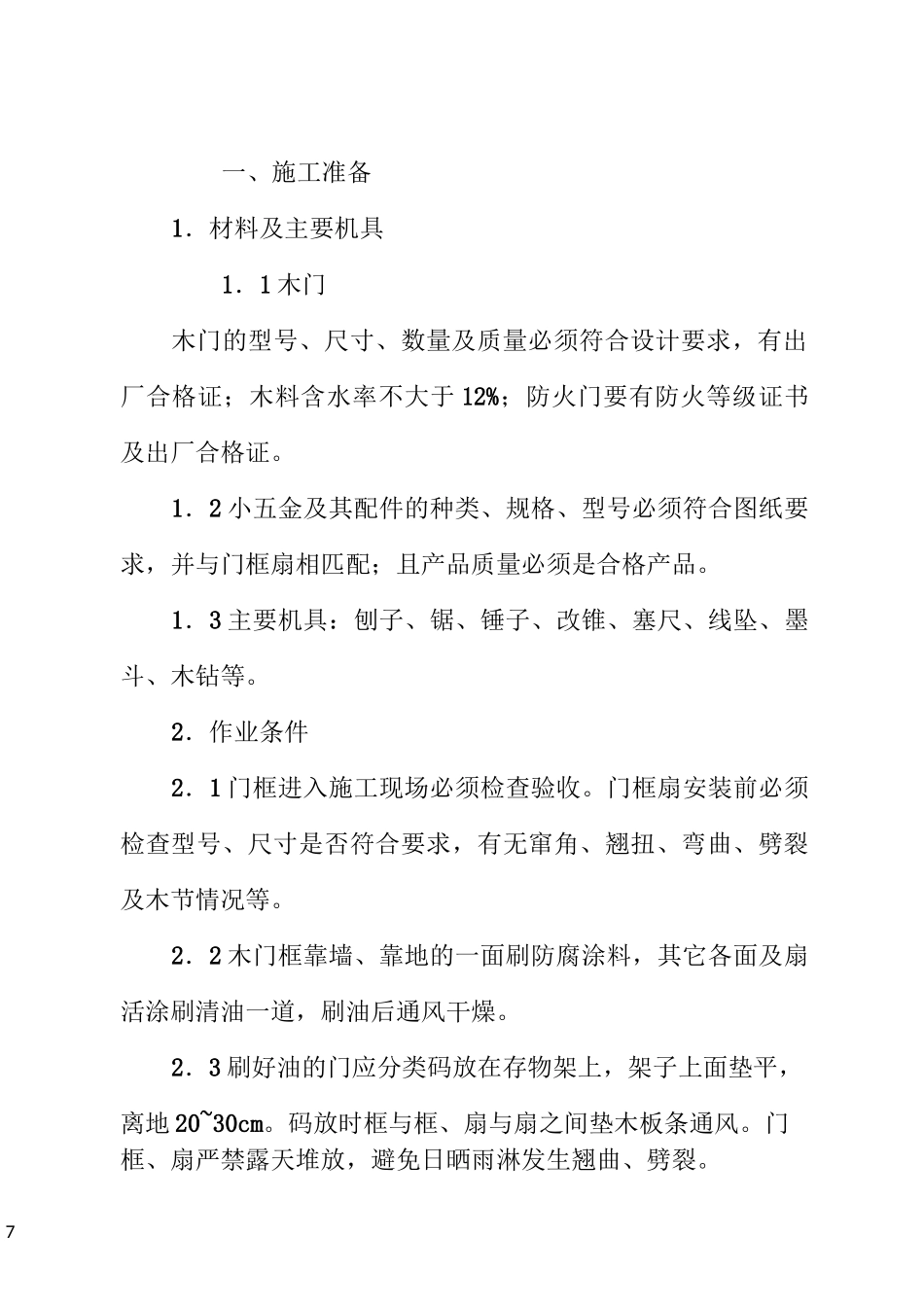 一、施工准备

1．材料及主要机具

1．1木门

木门的型号、尺寸、数量及质量必须符合设计要求，有出厂合格证；木料含水率不大于12%；防火门要有防火等级证书及出厂合格证。

1．2小五金及其配件的种类、规格、型号必须符合图纸要求，并与门框扇相匹配；且产品质量必须是合格产品。

1．3主要机具：刨子、锯、锤子、改锥、塞尺、线坠、墨斗、木钻等。

2．作业条件

2．1门框进入施工现场必须检查验收。门框扇安装前必须检查型号、尺寸是否符合要求，有无窜角、翘扭、弯曲、劈裂及木节情况等。

2．2木门框靠墙、靠地的一面刷防腐涂料，其它各面及扇活涂刷清油一道，刷油后通风干燥。

2．3刷好油的门应分类码放在存物架上，架子上面垫平，离地20~30cm。码放时框与框、扇与扇之间垫木板条通风。门框、扇严禁露天堆放，避免日晒雨淋发生翘曲、劈裂。

7